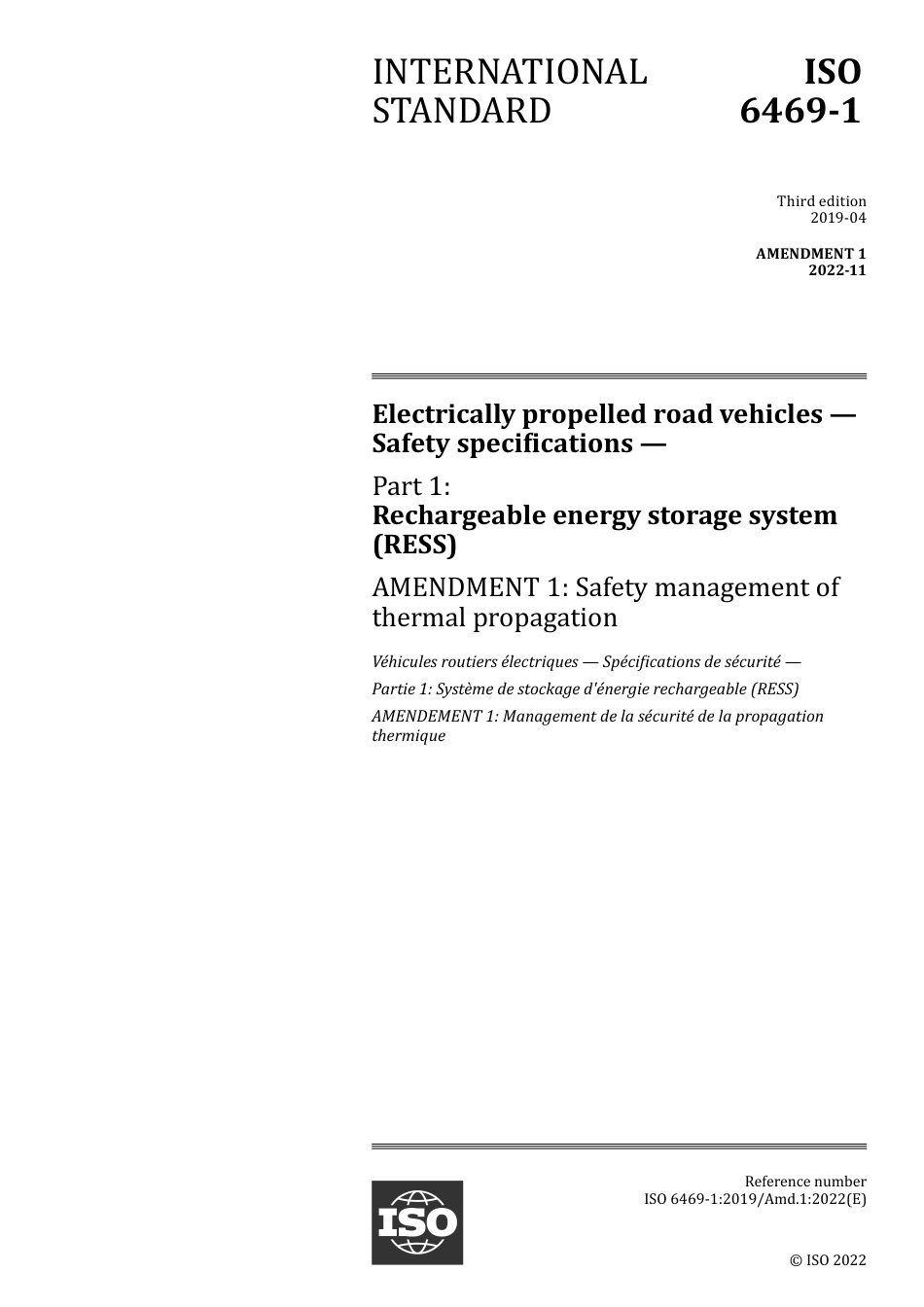 INTERNATIONAL STANDARD

ISO 6469-1

Third edition
2019-04

AMENDMENT 1
2022-11

Electrically propelled road vehicles — Safety specifications —

Part 1:
Rechargeable energy storage system (RESS)

AMENDMENT 1: Safety management of thermal propagation

Véhicules routiers électriques — Spécifications de sécurité —

Partie 1: Système de stockage d'énergie rechargeable (RESS)

AMENDEMENT 1: Management de la sécurité de la propagation thermique

ISO

Reference number
ISO 6469-1:2019/Amd.1:2022(E)

© ISO 2022